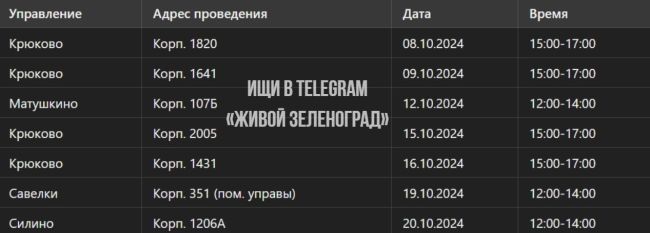 | Управление | Адрес проведения | Дата | Время |
|---|---|---|---|
| Крюково | Корп. 1820 | 08.10.2024 | 15:00-17:00 |
| Крюково | Корп. 1641 | 09.10.2024 | 15:00-17:00 |
| Матушкино | Корп. 107Б | 12.10.2024 | 12:00-14:00 |
| Крюково | Корп. 2005 | 15.10.2024 | 15:00-17:00 |
| Крюково | Корп. 1431 | 16.10.2024 | 15:00-17:00 |
| Савелки | Корп. 351 (пом. управы) | 19.10.2024 | 12:00-14:00 |
| Силино | Корп. 1206А | 20.10.2024 | 12:00-14:00 |

ИЩИ В TELEGRAM «ЖИВОЙ ЗЕЛЕНОГРАД»